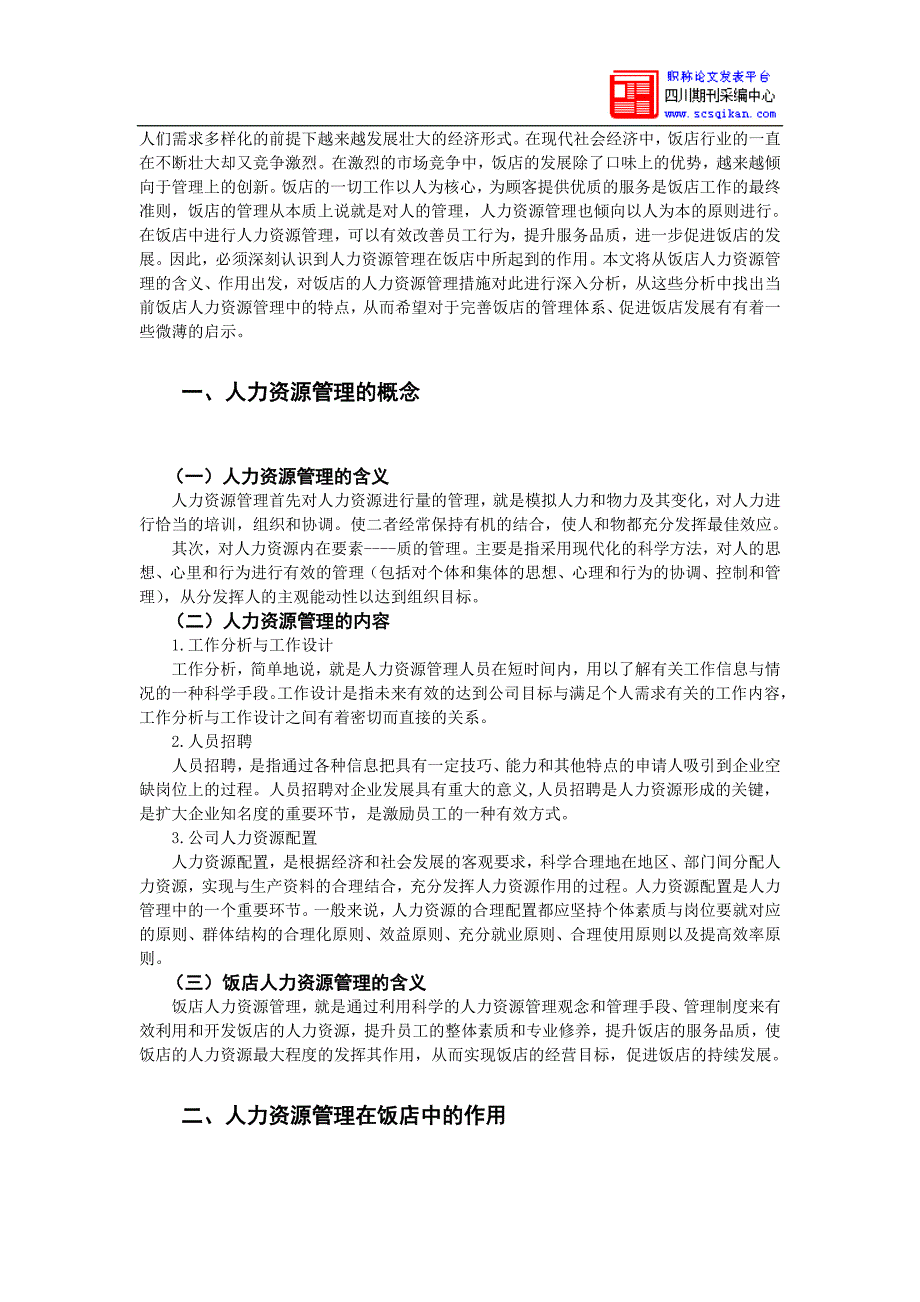 职称论文发表平台
四川期刊采编中心
www.scsqikan.com

人们需求多样化的前提下越来越发展壮大的经济形式。在现代社会经济中，饭店行业的一直在不断壮大却又竞争激烈。在激烈的市场竞争中，饭店的发展除了口味上的优势，越来越倾向于管理上的创新。饭店的一切工作以人为核心，为顾客提供优质的服务是饭店工作的最终准则，饭店的管理从本质上说就是对人的管理，人力资源管理也倾向以人为本的原则进行。在饭店中进行人力资源管理，可以有效改善员工行为，提升服务品质，进一步促进饭店的发展。因此，必须深刻认识到人力资源管理在饭店中所起到的作用。本文将从饭店人力资源管理的含义、作用出发，对饭店的人力资源管理措施对此进行深入分析，从这些分析中找出当前饭店人力资源管理中的特点，从而希望对于完善饭店的管理体系、促进饭店发展有有着一些微薄的启示。

一、人力资源管理的概念

（一）人力资源管理的含义

人力资源管理首先对人力资源进行量的管理，就是模拟人力和物力及其变化，对人力进行恰当的培训，组织和协调。使二者经常保持有机的结合，使人和物都充分发挥最佳效应。

其次，对人力资源内在要素----质的管理。主要是指采用现代化的科学方法，对人的思想、心里和行为进行有效的管理（包括对个体和集体的思想、心理和行为的协调、控制和管理），从分发挥人的主观能动性以达到组织目标。

（二）人力资源管理的内容

1.工作分析与工作设计

工作分析，简单地说，就是人力资源管理人员在短时间内，用以了解有关工作信息与情况的一种科学手段。工作设计是指未来有效的达到公司目标与满足个人需求有关的工作内容，工作分析与工作设计之间有着密切而直接的关系。

2.人员招聘

人员招聘，是指通过各种信息把具有一定技巧、能力和其他特点的申请人吸引到企业空缺岗位上的过程。人员招聘对企业发展具有重大的意义，人员招聘是人力资源形成的关键，是扩大企业知名度的重要环节，是激励员工的一种有效方式。

3.公司人力资源配置

人力资源配置，是根据经济和社会发展的客观要求，科学合理地在地区、部门间分配人力资源，实现与生产资料的合理结合，充分发挥人力资源作用的过程。人力资源配置是人力管理中的一个重要环节。一般来说，人力资源的合理配置都应坚持个体素质与岗位要就对应的原则、群体结构的合理化原则、效益原则、充分就业原则、合理使用原则以及提高效率原则。

（三）饭店人力资源管理的含义

饭店人力资源管理，就是通过利用科学的人力资源管理观念和管理手段、管理制度来有效利用和开发饭店的人力资源，提升员工的整体素质和专业修养，提升饭店的服务品质，使饭店的人力资源最大程度的发挥其作用，从而实现饭店的经营目标，促进饭店的持续发展。

二、人力资源管理在饭店中的作用